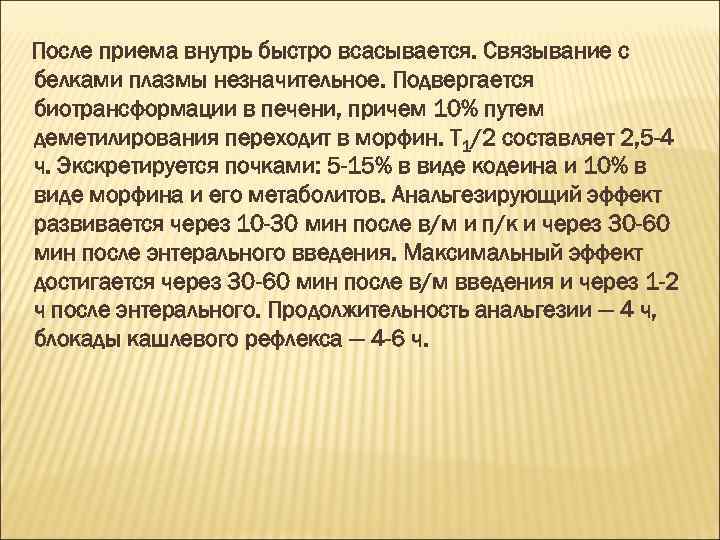 После приема внутрь быстро всасывается. Связывание с белками плазмы незначительное. Подвергается биотрансформации в печени, причем 10% путем деметилирования переходит в морфин. $T_1/2$ составляет 2,5-4 ч. Экскретируется почками: 5-15% в виде кодеина и 10% в виде морфина и его метаболитов. Анальгезирующий эффект развивается через 10-30 мин после в/м и п/к и через 30-60 мин после энтерального введения. Максимальный эффект достигается через 30-60 мин после в/м введения и через 1-2 ч после энтерального. Продолжительность анальгезии — 4 ч, блокады кашлевого рефлекса — 4-6 ч.